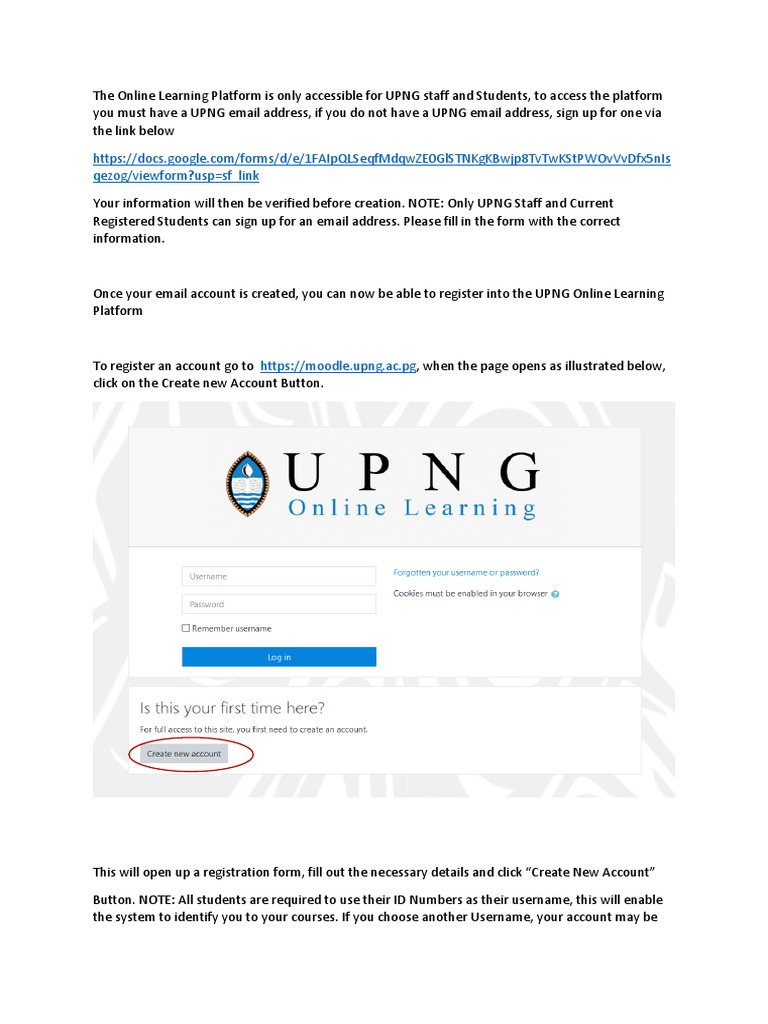 The Online Learning Platform is only accessible for UPNG staff and Students, to access the platform you must have a UPNG email address, if you do not have a UPNG email address, sign up for one via the link below

https://docs.google.com/forms/d/e/1FAIpQLSeqfMdqwZE0GlSTNKgKBwjp8TvTwKStPWOvVvDfx5nIsqezog/viewform?usp=sf_link

Your information will then be verified before creation. NOTE: Only UPNG Staff and Current Registered Students can sign up for an email address. Please fill in the form with the correct information.

Once your email account is created, you can now be able to register into the UPNG Online Learning Platform

To register an account go to https://moodle.upng.ac.pg, when the page opens as illustrated below, click on the Create new Account Button.

UPNG
Online Learning

Username
Password
Remember username
Log in

Forgotten your username or password?
Cookies must be enabled in your browser

Is this your first time here?
For full access to this site, you first need to create an account.
Create new account

This will open up a registration form, fill out the necessary details and click "Create New Account" Button. NOTE: All students are required to use their ID Numbers as their username, this will enable the system to identify you to your courses. If you choose another Username, your account may be